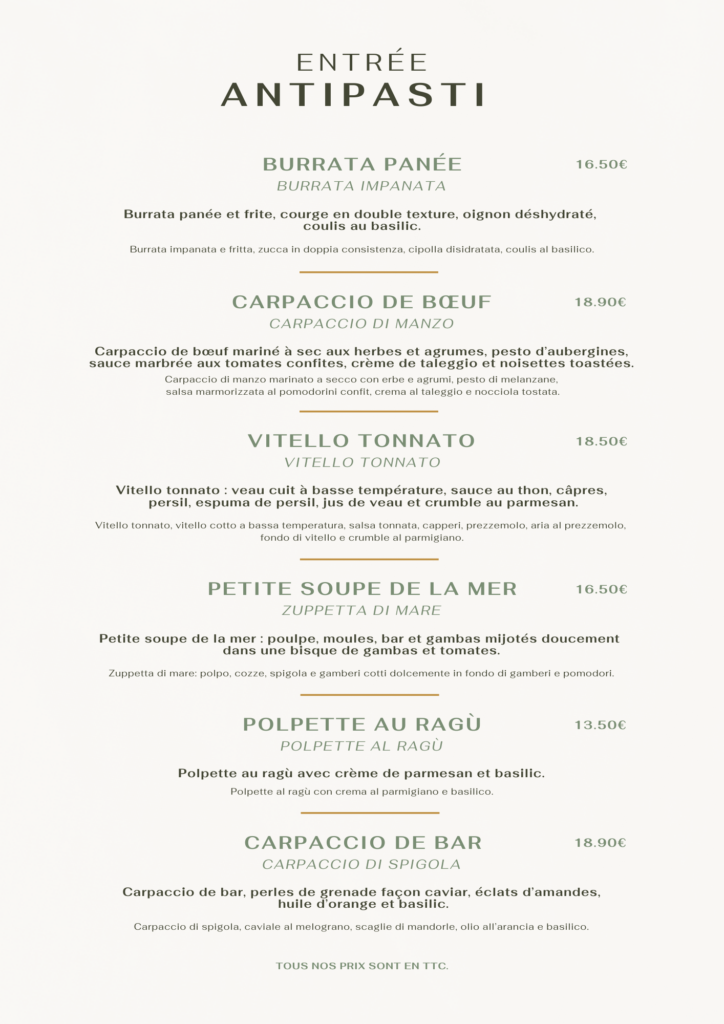 ENTRÉE
ANTIPASTI

BURRATA PANÉE 16.50€
BURRATA IMPANATA

Burrata panée et frite, courge en double texture, oignon déshydraté, coulis au basilic.

Burrata impanata e fritta, zucca in doppia consistenza, cipolla disidratata, coulis al basilico.

CARPACCIO DE BŒUF 18.90€
CARPACCIO DI MANZO

Carpaccio de bœuf mariné à sec aux herbes et agrumes, pesto d'aubergines, sauce marbrée aux tomates confites, crème de taleggio et noisettes toastées.

Carpaccio di manzo marinato a secco con erbe e agrumi, pesto di melanzane, salsa marmorizzata al pomodorini confit, crema al taleggio e nocciola tostata.

VITELLO TONNATO 18.50€
VITELLO TONNATO

Vitello tonnato : veau cuit à basse température, sauce au thon, câpres, persil, espuma de persil, jus de veau et crumble au parmesan.

Vitello tonnato, vitello cotto a bassa temperatura, salsa tonnata, capperi, prezzemolo, aria al prezzemolo, fondo di vitello e crumble al parmigiano.

PETITE SOUPE DE LA MER 16.50€
ZUPPETTA DI MARE

Petite soupe de la mer : poulpe, moules, bar et gambas mijotés doucement dans une bisque de gambas et tomates.

Zuppetta di mare: polpo, cozze, spigola e gamberi cotti dolcemente in fondo di gamberi e pomodori.

POLPETTE AU RAGÙ 13.50€
POLPETTE AL RAGÙ

Polpette au ragù avec crème de parmesan et basilic.

Polpette al ragù con crema al parmigiano e basilico.

CARPACCIO DE BAR 18.90€
CARPACCIO DI SPIGOLA

Carpaccio de bar, perles de grenade façon caviar, éclats d'amandes, huile d'orange et basilic.

Carpaccio di spigola, caviale al melograno, scaglie di mandorle, olio all'arancia e basilico.

TOUS NOS PRIX SONT EN TTC.